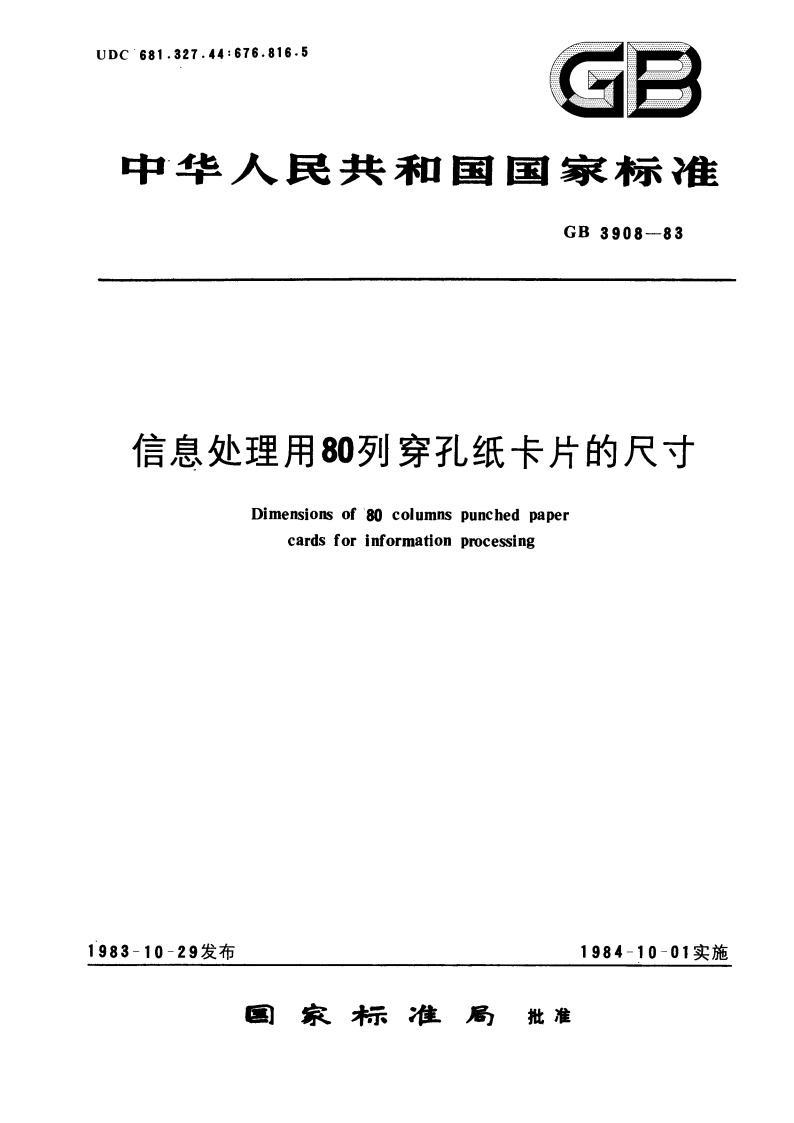 UDC 681.327.44:676.816.5

GB

中华人民共和国国家标准

GB 3908—83

信息处理用80列穿孔纸卡片的尺寸

Dimensions of 80 columns punched paper cards for information processing

1983-10-29发布

1984-10-01实施

国家标准局 批准